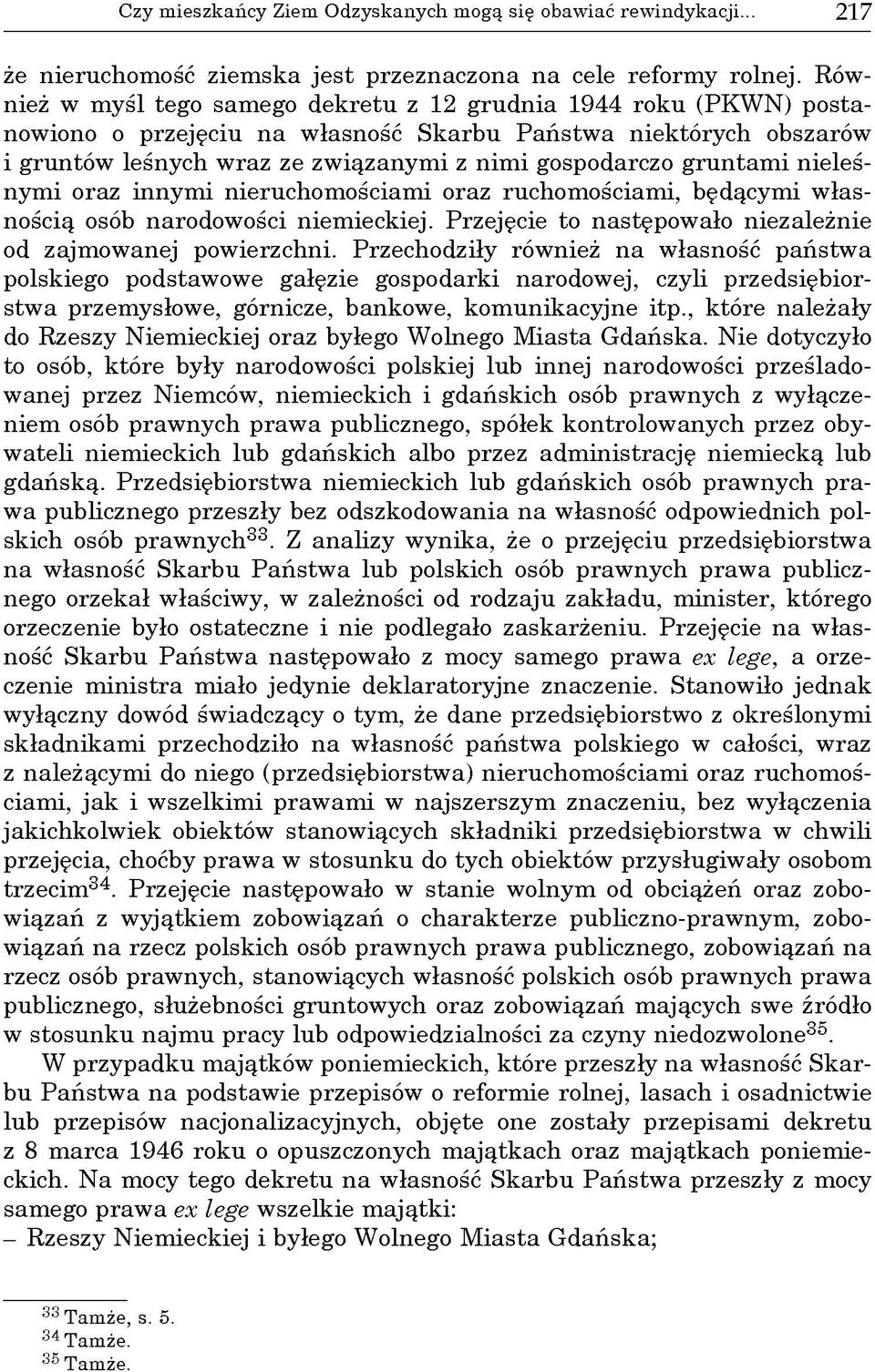 Czy mieszkańcy Ziem Odzyskanych mogą się obawiać rewindykacji... 217

że nieruchomość ziemska jest przeznaczona na cele reformy rolnej. Również w myśl tego samego dekretu z 12 grudnia 1944 roku (PKWN) postanowiono o przejęciu na własność Skarbu Państwa niektórych obszarów i gruntów leśnych wraz ze związanymi z nimi gospodarczo gruntami nieleśnymi oraz innymi nieruchomościami oraz ruchomościami, będącymi własnością osób narodowości niemieckiej. Przejęcie to następowało niezależnie od zajmowanej powierzchni. Przechodziły również na własność państwa polskiego podstawowe gałęzie gospodarki narodowej, czyli przedsiębiorstwa przemysłowe, górnicze, bankowe, komunikacyjne itp., które należały do Rzeszy Niemieckiej oraz byłego Wolnego Miasta Gdańska. Nie dotyczyło to osób, które były narodowości polskiej lub innej narodowości prześladowanej przez Niemców, niemieckich i gdańskich osób prawnych z wyłączeniem osób prawnych prawa publicznego, spółek kontrolowanych przez obywateli niemieckich lub gdańskich albo przez administrację niemiecką lub gdańską. Przedsiębiorstwa niemieckich lub gdańskich osób prawnych prawa publicznego przeszły bez odszkodowania na własność odpowiednich polskich osób prawnych$^{33}$. Z analizy wynika, że o przejęciu przedsiębiorstwa na własność Skarbu Państwa lub polskich osób prawnych prawa publicznego orzekał właściwy, w zależności od rodzaju zakładu, minister, którego orzeczenie było ostateczne i nie podlegało zaskarżeniu. Przejęcie na własność Skarbu Państwa następowało z mocy samego prawa ex lege, a orzeczenie ministra miało jedynie deklaratoryjne znaczenie. Stanowiło jednak wyłączny dowód świadczący o tym, że dane przedsiębiorstwo z określonymi składnikami przechodziło na własność państwa polskiego w całości, wraz z należącymi do niego (przedsiębiorstwa) nieruchomościami oraz ruchomościami, jak i wszelkimi prawami w najszerszym znaczeniu, bez wyłączenia jakichkolwiek obiektów stanowiących składniki przedsiębiorstwa w chwili przejęcia, choćby prawa w stosunku do tych obiektów przysługiwały osobom trzecim$^{34}$. Przejęcie następowało w stanie wolnym od obciążeń oraz zobowiązań z wyjątkiem zobowiązań o charakterze publiczno-prawnym, zobowiązań na rzecz polskich osób prawnych prawa publicznego, zobowiązań na rzecz osób prawnych, stanowiących własność polskich osób prawnych prawa publicznego, służebności gruntowych oraz zobowiązań mających swe źródło w stosunku najmu pracy lub odpowiedzialności za czyny niedozwolone$^{35}$.

W przypadku majątków poniemieckich, które przeszły na własność Skarbu Państwa na podstawie przepisów o reformie rolnej, lasach i osadnictwie lub przepisów nacjonalizacyjnych, objęte one zostały przepisami dekretu z 8 marca 1946 roku o opuszczonych majątkach oraz majątkach poniemieckich. Na mocy tego dekretu na własność Skarbu Państwa przeszły z mocy samego prawa ex lege wszelkie majątki:
– Rzeszy Niemieckiej i byłego Wolnego Miasta Gdańska;

$^{33}$ Tamże, s. 5.
$^{34}$ Tamże.
$^{35}$ Tamże.